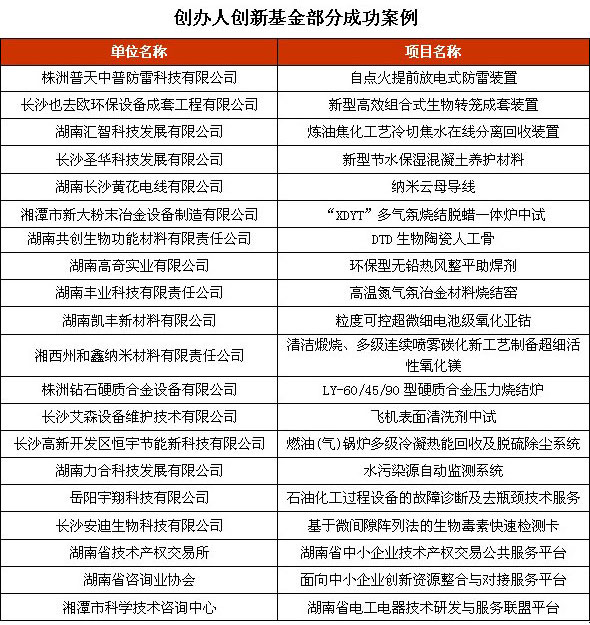 创办人创新基金部分成功案例

| 单位名称 | 项目名称 |
|---|---|
| 株洲普天中普防雷科技有限公司 | 自点火提前放电式防雷装置 |
| 长沙也去欧环保设备成套工程有限公司 | 新型高效组合式生物转笼成套装置 |
| 湖南汇智科技发展有限公司 | 炼油焦化工艺冷切焦水在线分离回收装置 |
| 长沙圣华科技发展有限公司 | 新型节水保湿混凝土养护材料 |
| 湖南长沙黄花电线有限公司 | 纳米云母导线 |
| 湘潭市新大粉末冶金设备制造有限公司 | “XDYT”多气氛烧结脱蜡一体炉中试 |
| 湖南共创生物功能材料有限责任公司 | DTD 生物陶瓷人工骨 |
| 湖南高奇实业有限公司 | 环保型无铅热风整平助焊剂 |
| 湖南丰业科技有限责任公司 | 高温氮气氛冶金材料烧结窑 |
| 湖南凯丰新材料有限公司 | 粒度可控超微细电池级氧化亚钴 |
| 湘西州和鑫纳米材料有限责任公司 | 清洁煅烧、多级连续喷雾碳化新工艺制备超细活性氧化镁 |
| 株洲钻石硬质合金设备有限公司 | LY-60/45/90 型硬质合金压力烧结炉 |
| 长沙艾森设备维护技术有限公司 | 飞机表面清洗剂中试 |
| 长沙高新开发区恒宇节能新科技有限公司 | 燃油(气)锅炉多级冷凝热能回收及脱硫除尘系统 |
| 湖南力合科技发展有限公司 | 水污染源自动监测系统 |
| 岳阳宇翔科技有限公司 | 石油化工过程设备的故障诊断及去瓶颈技术服务 |
| 长沙安迪生物科技有限公司 | 基于微间隙阵列法的生物毒素快速检测卡 |
| 湖南省技术产权交易所 | 湖南省中小企业技术产权交易公共服务平台 |
| 湖南省咨询业协会 | 面向中小企业创新资源整合与对接服务平台 |
| 湘潭市科学技术咨询中心 | 湖南省电工电器技术研发与服务联盟平台 |